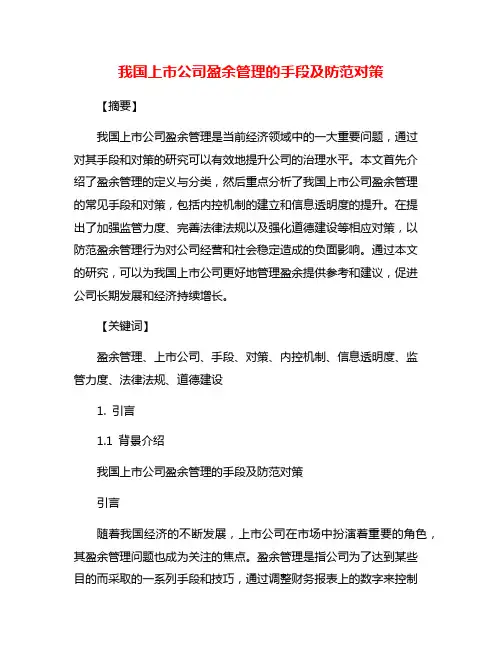 我国上市公司盈余管理的手段及防范对策

【摘要】

我国上市公司盈余管理是当前经济领域中的一大重要问题，通过对其手段和对策的研究可以有效地提升公司的治理水平。本文首先介绍了盈余管理的定义与分类，然后重点分析了我国上市公司盈余管理的常见手段和对策，包括内控机制的建立和信息透明度的提升。在提出了加强监管力度、完善法律法规以及强化道德建设等相应对策，以防范盈余管理行为对公司经营和社会稳定造成的负面影响。通过本文的研究，可以为我国上市公司更好地管理盈余提供参考和建议，促进公司长期发展和经济持续增长。

【关键词】

盈余管理、上市公司、手段、对策、内控机制、信息透明度、监管力度、法律法规、道德建设

1. 引言

1.1 背景介绍

我国上市公司盈余管理的手段及防范对策

引言

随着我国经济的不断发展，上市公司在市场中扮演着重要的角色，其盈余管理问题也成为关注的焦点。盈余管理是指公司为了达到某些目的而采取的一系列手段和技巧，通过调整财务报表上的数字来控制